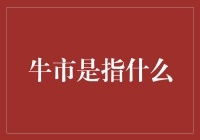 牛市是指什么